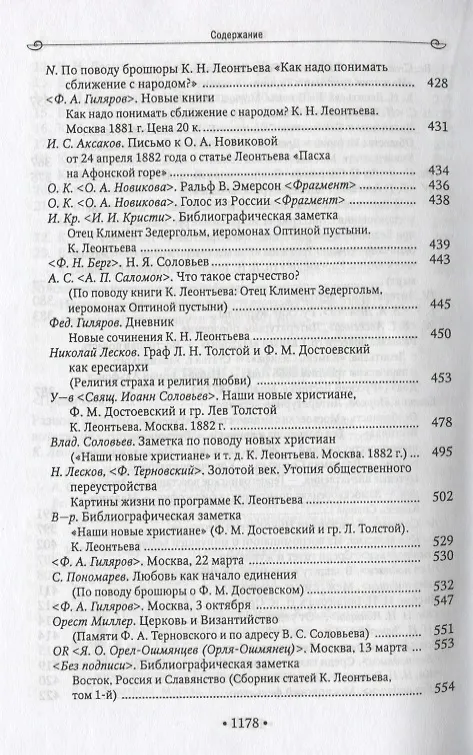 Содержание

N. По поводу брошюры К. Н. Леонтьева «Как надо понимать сближение с народом?» 428

<Ф. А. Гиляров>. Новые книги
Как надо понимать сближение с народом? К. Н. Леонтьева. Москва 1881 г. Цена 20 к. 431

И. С. Аксаков. Письмо к О. А. Новиковой от 24 апреля 1882 года о статье Леонтьева «Пасха на Афонской горе» 434

О. К. <О. А. Новикова>. Ральф В. Эмерсон <Фрагмент> 436

О. К. <О. А. Новикова>. Голос из России <Фрагмент> 438

И. Кр. <И. И. Кристи>. Библиографическая заметка
Отец Климент Зедергольм, иеромонах Оптиной пустыни. К. Леонтьева 439

<Ф. Н. Берг>. Н. Я. Соловьев 443

А. С. <А. П. Саломон>. Что такое старчество?
(По поводу книги К. Леонтьева: Отец Климент Зедергольм, иеромонах Оптиной пустыни) 445

Фед. Гиляров. Дневник
Новые сочинения К. Н. Леонтьева 450

Николай Лесков. Граф Л. Н. Толстой и Ф. М. Достоевский как ересиархи
(Религия страха и религия любви) 453

У—в <Свящ. Иоанн Соловьев>. Наши новые христиане, Ф. М. Достоевский и гр. Лев Толстой
К. Леонтьева. Москва. 1882 г. 478

Влад. Соловьев. Заметка по поводу новых христиан («Наши новые христиане» и т. д. К. Леонтьева. Москва. 1882 г.) 495

Н. Лесков, <Ф. Терновский>. Золотой век. Утопия общественного переустройства
Картины жизни по программе К. Леонтьева 502

В—р. Библиографическая заметка
«Наши новые христиане» (Ф. М. Достоевский и гр. Л. Толстой). К. Леонтьева 529

<Ф. А. Гиляров>. Москва, 22 марта 530

С. Пономарев. Любовь как начало единения
(По поводу брошюры о Ф. М. Достоевском) 532

<Ф. А. Гиляров>. Москва, 3 октября 547

Орест Миллер. Церковь и Византийство
(Памяти Ф. А. Терновского и по адресу В. С. Соловьева) 551

OR <Я. О. Орел-Ошмянцев (Орля-Ошмянец)>. Москва, 13 марта 553

<Без подписи>. Библиографическая заметка
Восток, Россия и Славянство (Сборник статей К. Леонтьева, том 1-й) 554

• 1178 •